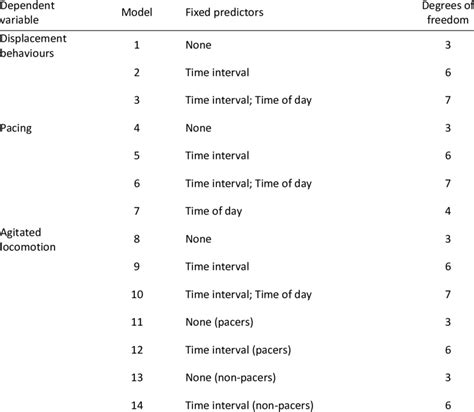 | Dependent variable | Model | Fixed predictors | Degrees of freedom |
|---|---|---|---|
| Displacement behaviours | 1 | None | 3 |
| | 2 | Time interval | 6 |
| | 3 | Time interval; Time of day | 7 |
| Pacing | 4 | None | 3 |
| | 5 | Time interval | 6 |
| | 6 | Time interval; Time of day | 7 |
| | 7 | Time of day | 4 |
| Agitated locomotion | 8 | None | 3 |
| | 9 | Time interval | 6 |
| | 10 | Time interval; Time of day | 7 |
| | 11 | None (pacers) | 3 |
| | 12 | Time interval (pacers) | 6 |
| | 13 | None (non-pacers) | 3 |
| | 14 | Time interval (non-pacers) | 6 |